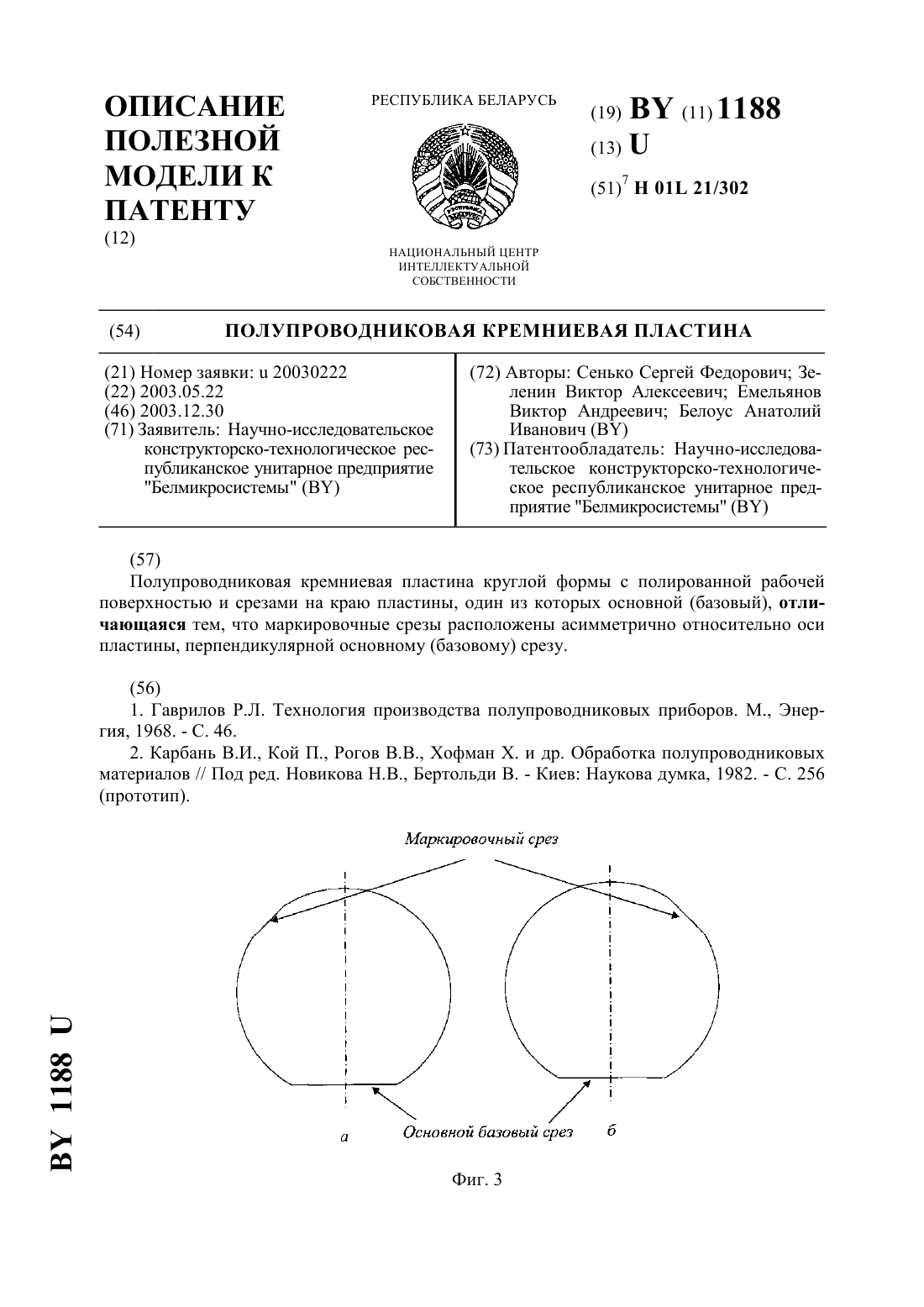 ОПИСАНИЕ ПОЛЕЗНОЙ МОДЕЛИ К ПАТЕНТУ
(12)

РЕСПУБЛИКА БЕЛАРУСЬ

НАЦИОНАЛЬНЫЙ ЦЕНТР ИНТЕЛЛЕКТУАЛЬНОЙ СОБСТВЕННОСТИ

(19) BY (11) 1188
(13) U
(51)$^7$ H 01L 21/302

(54) ПОЛУПРОВОДНИКОВАЯ КРЕМНИЕВАЯ ПЛАСТИНА

(21) Номер заявки: u 20030222
(22) 2003.05.22
(46) 2003.12.30
(71) Заявитель: Научно-исследовательское конструкторско-технологическое республиканское унитарное предприятие "Белмикросистемы" (BY)

(72) Авторы: Сенько Сергей Федорович; Зеленин Виктор Алексеевич; Емельянов Виктор Андреевич; Белоус Анатолий Иванович (BY)
(73) Патентообладатель: Научно-исследовательское конструкторско-технологическое республиканское унитарное предприятие "Белмикросистемы" (BY)

(57)
Полупроводниковая кремниевая пластина круглой формы с полированной рабочей поверхностью и срезами на краю пластины, один из которых основной (базовый), отличающаяся тем, что маркировочные срезы расположены асимметрично относительно оси пластины, перпендикулярной основному (базовому) срезу.

(56)
1. Гаврилов Р.Л. Технология производства полупроводниковых приборов. М., Энергия, 1968. - С. 46.
2. Карбань В.И., Кой П., Рогов В.В., Хофман Х. и др. Обработка полупроводниковых материалов // Под ред. Новикова Н.В., Бертольди В. - Киев: Наукова думка, 1982. - С. 256 (прототип).

Маркировочный срез

а
Основной базовый срез
б

Фиг. 3

BY 1188 U